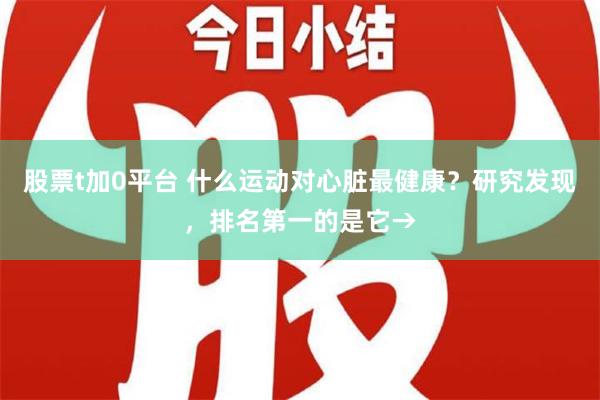 今日小结

股

股票t加0平台 什么运动对心脏最健康？研究发现，排名第一的是它→